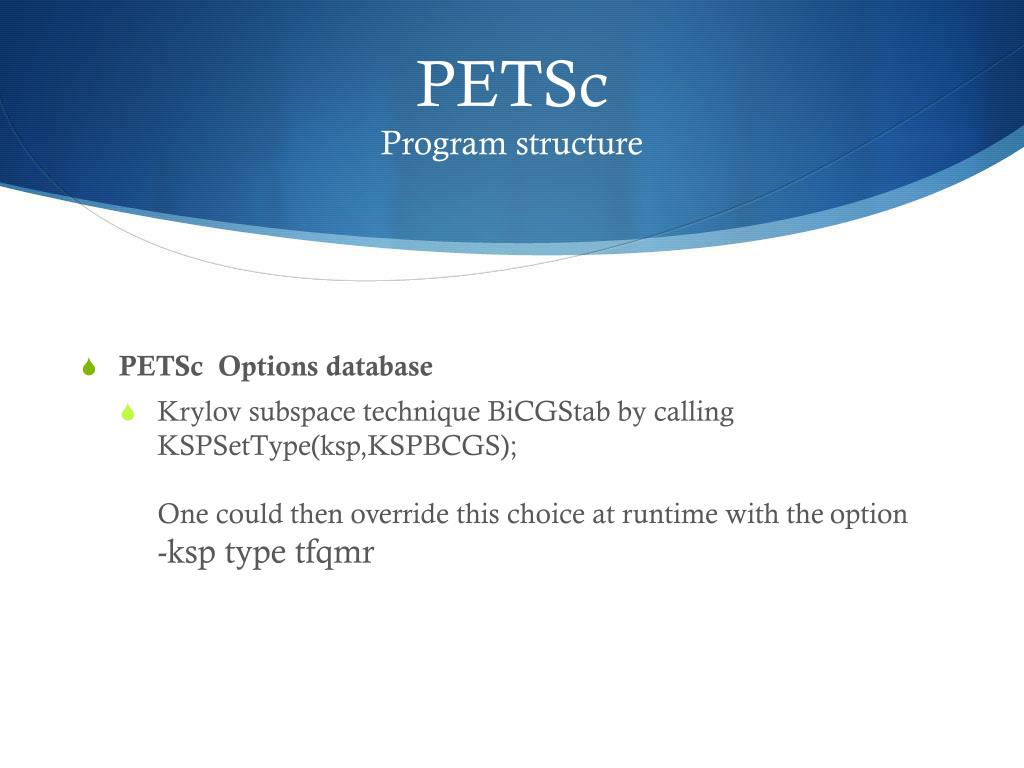 PETSc
Program structure

PETSc Options database

Krylov subspace technique BiCGStab by calling KSPSetType(ksp,KSPBCGS);

One could then override this choice at runtime with the option -ksp type tfqmr